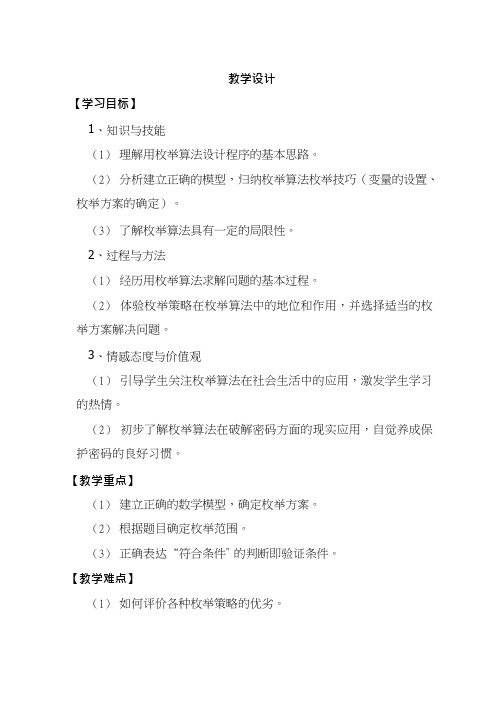 教学设计

【学习目标】

1、知识与技能

（1）理解用枚举算法设计程序的基本思路。

（2）分析建立正确的模型，归纳枚举算法枚举技巧（变量的设置、枚举方案的确定）。

（3）了解枚举算法具有一定的局限性。

2、过程与方法

（1）经历用枚举算法求解问题的基本过程。

（2）体验枚举策略在枚举算法中的地位和作用，并选择适当的枚举方案解决问题。

3、情感态度与价值观

（1）引导学生关注枚举算法在社会生活中的应用，激发学生学习的热情。

（2）初步了解枚举算法在破解密码方面的现实应用，自觉养成保护密码的良好习惯。

【教学重点】

（1）建立正确的数学模型，确定枚举方案。

（2）根据题目确定枚举范围。

（3）正确表达“符合条件”的判断即验证条件。

【教学难点】

（1）如何评价各种枚举策略的优劣。